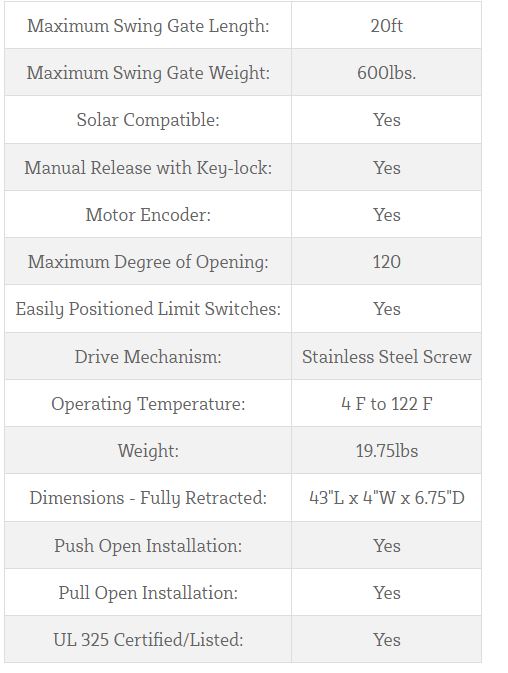 | Maximum Swing Gate Length: | 20ft |
|---|---|
| Maximum Swing Gate Weight: | 600lbs. |
| Solar Compatible: | Yes |
| Manual Release with Key-lock: | Yes |
| Motor Encoder: | Yes |
| Maximum Degree of Opening: | 120 |
| Easily Positioned Limit Switches: | Yes |
| Drive Mechanism: | Stainless Steel Screw |
| Operating Temperature: | 4 F to 122 F |
| Weight: | 19.75lbs |
| Dimensions - Fully Retracted: | 43"L x 4"W x 6.75"D |
| Push Open Installation: | Yes |
| Pull Open Installation: | Yes |
| UL 325 Certified/Listed: | Yes |